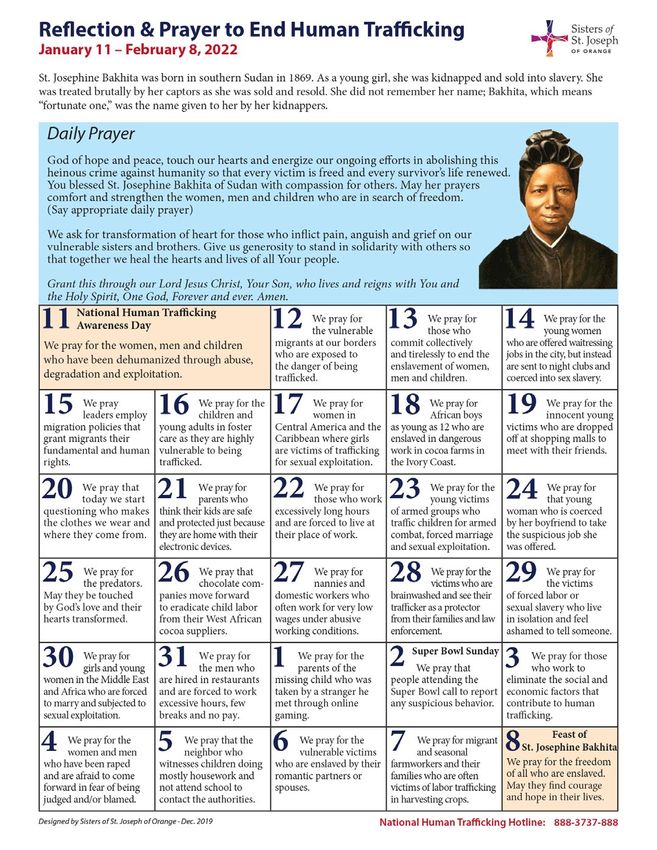 Reflection & Prayer to End Human Trafficking
January 11 – February 8, 2022

Sisters of St. Joseph OF ORANGE

St. Josephine Bakhita was born in southern Sudan in 1869. As a young girl, she was kidnapped and sold into slavery. She was treated brutally by her captors as she was sold and resold. She did not remember her name; Bakhita, which means "fortunate one," was the name given to her by her kidnappers.

Daily Prayer

God of hope and peace, touch our hearts and energize our ongoing efforts in abolishing this heinous crime against humanity so that every victim is freed and every survivor's life renewed. You blessed St. Josephine Bakhita of Sudan with compassion for others. May her prayers comfort and strengthen the women, men and children who are in search of freedom. (Say appropriate daily prayer)

We ask for transformation of heart for those who inflict pain, anguish and grief on our vulnerable sisters and brothers. Give us generosity to stand in solidarity with others so that together we heal the hearts and lives of all Your people.

Grant this through our Lord Jesus Christ, Your Son, who lives and reigns with You and the Holy Spirit, One God, Forever and ever. Amen.

11 National Human Trafficking Awareness Day
We pray for the women, men and children who have been dehumanized through abuse, degradation and exploitation.

12 We pray for the vulnerable migrants at our borders who are exposed to the danger of being trafficked.

13 We pray for those who commit collectively and tirelessly to end the enslavement of women, men and children.

14 We pray for the young women who are offered waitressing jobs in the city, but instead are sent to night clubs and coerced into sex slavery.

15 We pray leaders employ migration policies that grant migrants their fundamental and human rights.

16 We pray for the children and young adults in foster care as they are highly vulnerable to being trafficked.

17 We pray for women in Central America and the Caribbean where girls are victims of trafficking for sexual exploitation.

18 We pray for African boys as young as 12 who are enslaved in dangerous work in cocoa farms in the Ivory Coast.

19 We pray for the innocent young victims who are dropped off at shopping malls to meet with their friends.

20 We pray that today we start questioning who makes the clothes we wear and where they come from.

21 We pray for parents who think their kids are safe and protected just because they are home with their electronic devices.

22 We pray for those who work excessively long hours and are forced to live at their place of work.

23 We pray for the young victims of armed groups who traffic children for armed combat, forced marriage and sexual exploitation.

24 We pray for that young woman who is coerced by her boyfriend to take the suspicious job she was offered.

25 We pray for the predators. May they be touched by God's love and their hearts transformed.

26 We pray that chocolate companies move forward to eradicate child labor from their West African cocoa suppliers.

27 We pray for nannies and domestic workers who often work for very low wages under abusive working conditions.

28 We pray for the victims who are brainwashed and see their trafficker as a protector from their families and law enforcement.

29 We pray for the victims of forced labor or sexual slavery who live in isolation and feel ashamed to tell someone.

30 We pray for girls and young women in the Middle East and Africa who are forced to marry and subjected to sexual exploitation.

31 We pray for the men who are hired in restaurants and are forced to work excessive hours, few breaks and no pay.

1 We pray for the parents of the missing child who was taken by a stranger he met through online gaming.

2 Super Bowl Sunday
We pray that people attending the Super Bowl call to report any suspicious behavior.

3 We pray for those who work to eliminate the social and economic factors that contribute to human trafficking.

4 We pray for the women and men who have been raped and are afraid to come forward in fear of being judged and/or blamed.

5 We pray that the neighbor who witnesses children doing mostly housework and not attend school to contact the authorities.

6 We pray for the vulnerable victims who are enslaved by their romantic partners or spouses.

7 We pray for migrant and seasonal farmworkers and their families who are often victims of labor trafficking in harvesting crops.

8 Feast of St. Josephine Bakhita
We pray for the freedom of all who are enslaved. May they find courage and hope in their lives.

Designed by Sisters of St. Joseph of Orange - Dec. 2019

National Human Trafficking Hotline: 888-3737-888